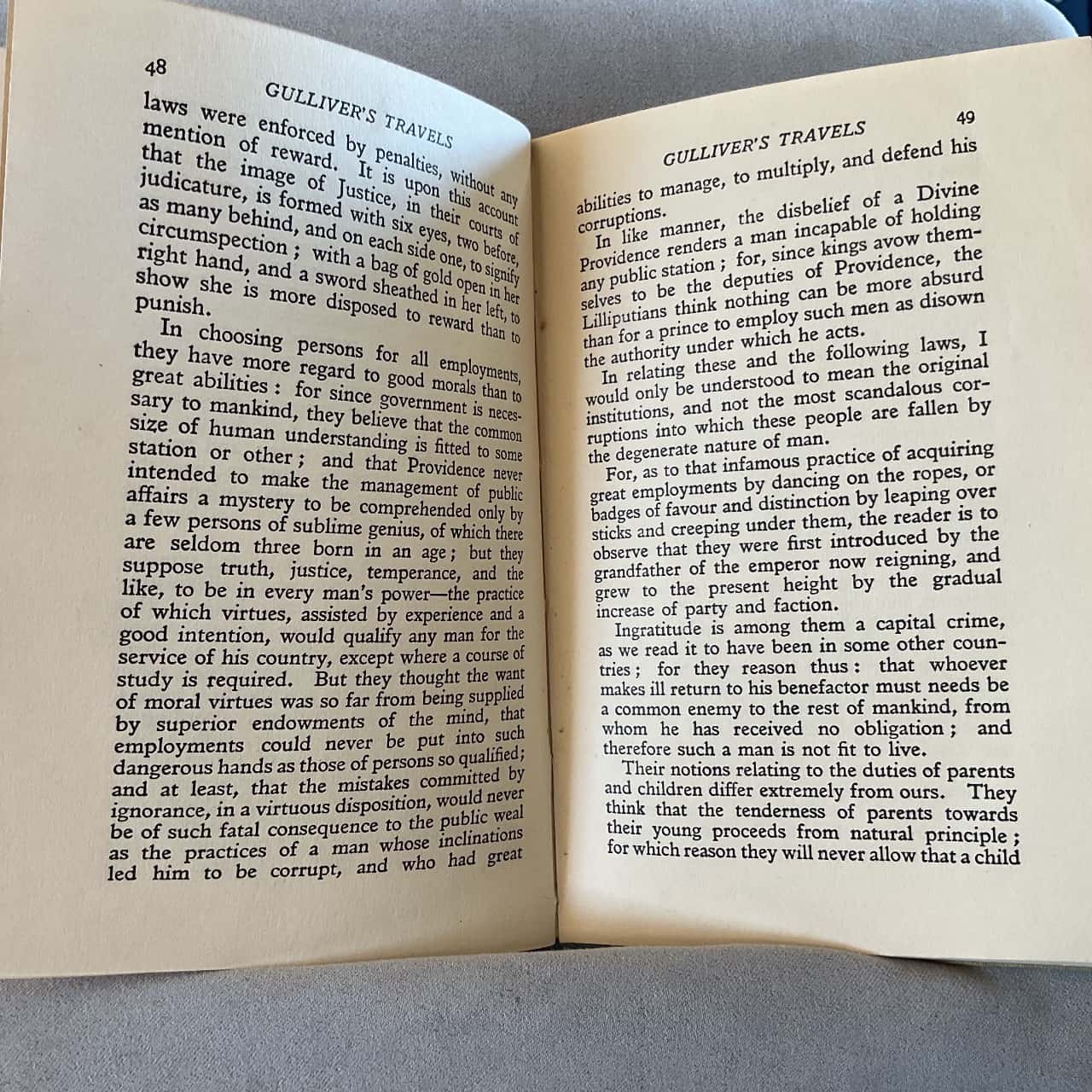 48

GULLIVER'S TRAVELS

laws were enforced by penalties, without any mention of reward. It is upon this account that the image of Justice, in their courts of judicature, is formed with six eyes, two before, as many behind, and on each side one, to signify circumspection; with a bag of gold open in her right hand, and a sword sheathed in her left, to show she is more disposed to reward than to punish.

In choosing persons for all employments, they have more regard to good morals than to great abilities: for since government is necessary to mankind, they believe that the common size of human understanding is fitted to some station or other; and that Providence never intended to make the management of public affairs a mystery to be comprehended only by a few persons of sublime genius, of which there are seldom three born in an age; but they suppose truth, justice, temperance, and the like, to be in every man's power—the practice of which virtues, assisted by experience and a good intention, would qualify any man for the service of his country, except where a course of study is required. But they thought the want of moral virtues was so far from being supplied by superior endowments of the mind, that employments could never be put into such dangerous hands as those of persons so qualified; and at least, that the mistakes committed by ignorance, in a virtuous disposition, would never be of such fatal consequence to the public weal as the practices of a man whose inclinations led him to be corrupt, and who had great

GULLIVER'S TRAVELS

49

abilities to manage, to multiply, and defend his corruptions.

In like manner, the disbelief of a Divine Providence renders a man incapable of holding any public station; for, since kings avow themselves to be the deputies of Providence, the Lilliputians think nothing can be more absurd than for a prince to employ such men as disown the authority under which he acts.

In relating these and the following laws, I would only be understood to mean the original institutions, and not the most scandalous corruptions into which these people are fallen by the degenerate nature of man.

For, as to that infamous practice of acquiring great employments by dancing on the ropes, or badges of favour and distinction by leaping over sticks and creeping under them, the reader is to observe that they were first introduced by the grandfather of the emperor now reigning, and grew to the present height by the gradual increase of party and faction.

Ingratitude is among them a capital crime, as we read it to have been in some other countries; for they reason thus: that whoever makes ill return to his benefactor must needs be a common enemy to the rest of mankind, from whom he has received no obligation; and therefore such a man is not fit to live.

Their notions relating to the duties of parents and children differ extremely from ours. They think that the tenderness of parents towards their young proceeds from natural principle; for which reason they will never allow that a child